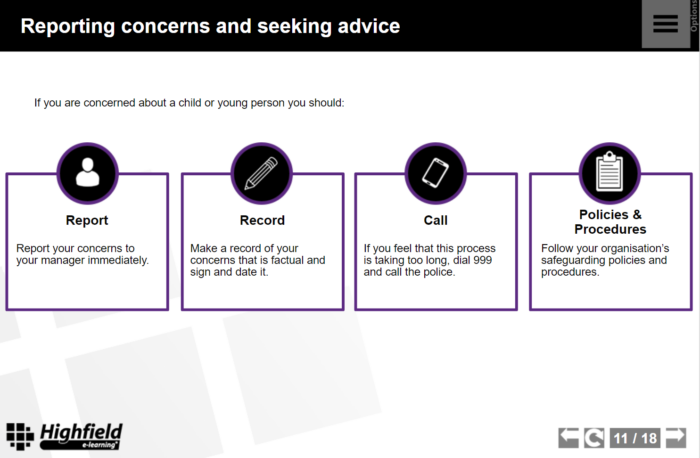 Reporting concerns and seeking advice

Options

If you are concerned about a child or young person you should:

Report

Report your concerns to your manager immediately.

Record

Make a record of your concerns that is factual and sign and date it.

Call

If you feel that this process is taking too long, dial 999 and call the police.

Policies & Procedures

Follow your organisation's safeguarding policies and procedures.

Highfield e-learning

11 / 18